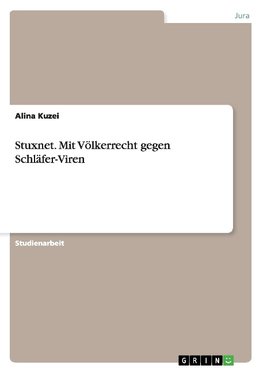 Jura

Alina Kuzei

Stuxnet. Mit Völkerrecht gegen Schläfer-Viren

Studienarbeit

GRIN